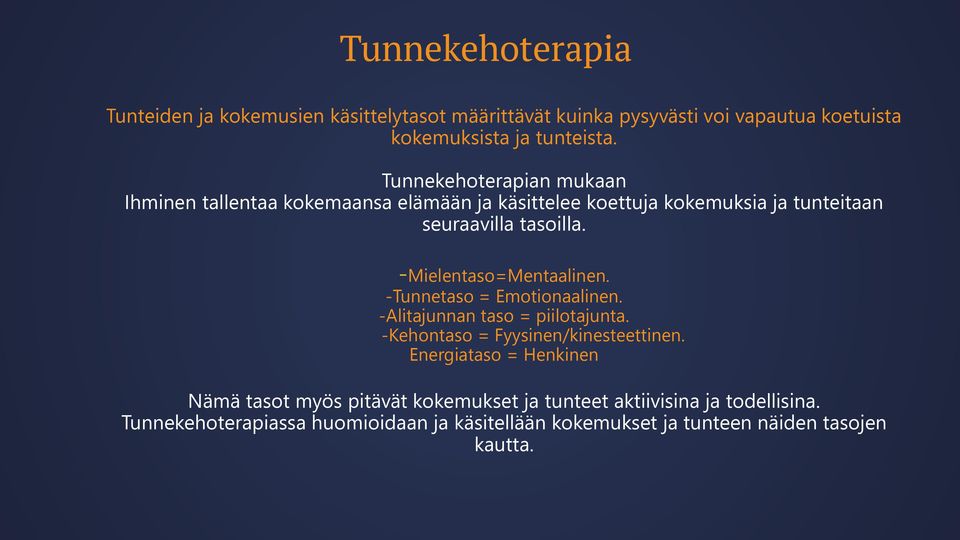 Tunnekehoterapia

Tunteiden ja kokemusien käsittelytasot määrittävät kuinka pysyvästi voi vapautua koetuista kokemuksista ja tunteista.

Tunnekehoterapian mukaan
Ihminen tallentaa kokemaansa elämään ja käsittelee koettuja kokemuksia ja tunteitaan seuraavilla tasoilla.

-Mielentaso=Mentaalinen.
-Tunnetaso = Emotionaalinen.
-Alitajunnan taso = piilotajunta.
-Kehontaso = Fyysinen/kinesteettinen.
Energiataso = Henkinen

Nämä tasot myös pitävät kokemukset ja tunteet aktiivisina ja todellisina. Tunnekehoterapiassa huomioidaan ja käsitellään kokemukset ja tunteen näiden tasojen kautta.